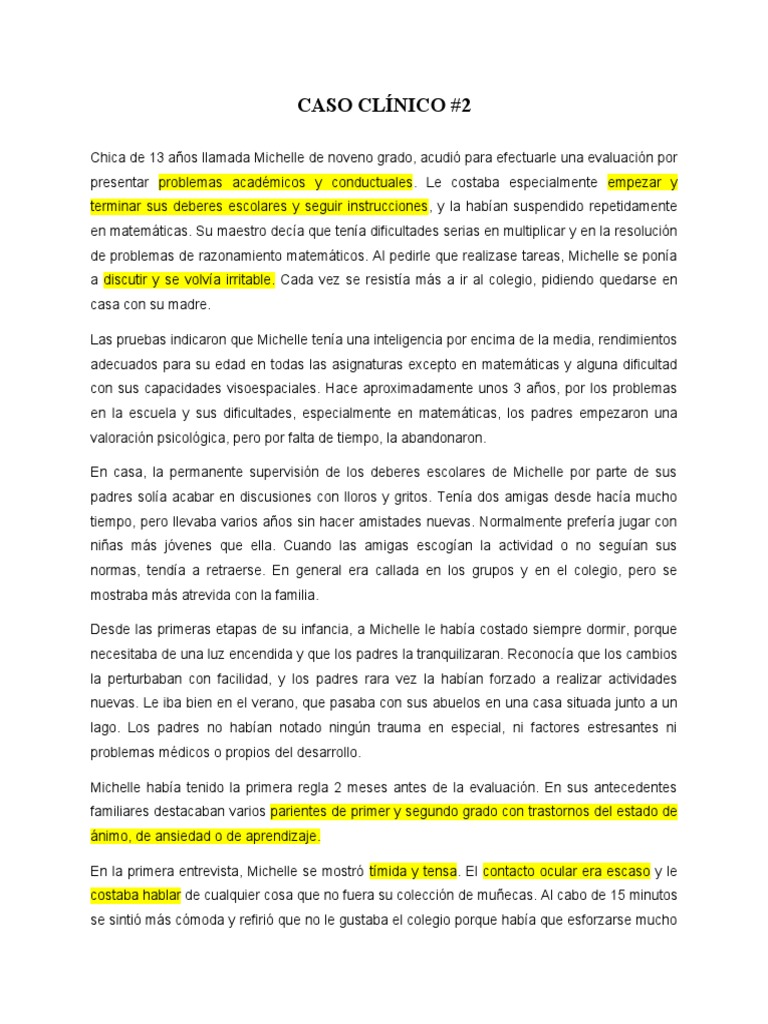 CASO CLÍNICO #2

Chica de 13 años llamada Michelle de noveno grado, acudió para efectuarle una evaluación por presentar problemas académicos y conductuales. Le costaba especialmente empezar y terminar sus deberes escolares y seguir instrucciones, y la habían suspendido repetidamente en matemáticas. Su maestro decía que tenía dificultades serias en multiplicar y en la resolución de problemas de razonamiento matemáticos. Al pedirle que realizase tareas, Michelle se ponía a discutir y se volvía irritable. Cada vez se resistía más a ir al colegio, pidiendo quedarse en casa con su madre.

Las pruebas indicaron que Michelle tenía una inteligencia por encima de la media, rendimientos adecuados para su edad en todas las asignaturas excepto en matemáticas y alguna dificultad con sus capacidades visoespaciales. Hace aproximadamente unos 3 años, por los problemas en la escuela y sus dificultades, especialmente en matemáticas, los padres empezaron una valoración psicológica, pero por falta de tiempo, la abandonaron.

En casa, la permanente supervisión de los deberes escolares de Michelle por parte de sus padres solía acabar en discusiones con lloros y gritos. Tenía dos amigas desde hacía mucho tiempo, pero llevaba varios años sin hacer amistades nuevas. Normalmente prefería jugar con niñas más jóvenes que ella. Cuando las amigas escogían la actividad o no seguían sus normas, tendía a retraerse. En general era callada en los grupos y en el colegio, pero se mostraba más atrevida con la familia.

Desde las primeras etapas de su infancia, a Michelle le había costado siempre dormir, porque necesitaba de una luz encendida y que los padres la tranquilizaran. Reconocía que los cambios la perturbaban con facilidad, y los padres rara vez la habían forzado a realizar actividades nuevas. Le iba bien en el verano, que pasaba con sus abuelos en una casa situada junto a un lago. Los padres no habían notado ningún trauma en especial, ni factores estresantes ni problemas médicos o propios del desarrollo.

Michelle había tenido la primera regla 2 meses antes de la evaluación. En sus antecedentes familiares destacaban varios parientes de primer y segundo grado con trastornos del estado de ánimo, de ansiedad o de aprendizaje.

En la primera entrevista, Michelle se mostró tímida y tensa. El contacto ocular era escaso y le costaba hablar de cualquier cosa que no fuera su colección de muñecas. Al cabo de 15 minutos se sintió más cómoda y refirió que no le gustaba el colegio porque había que esforzarse mucho